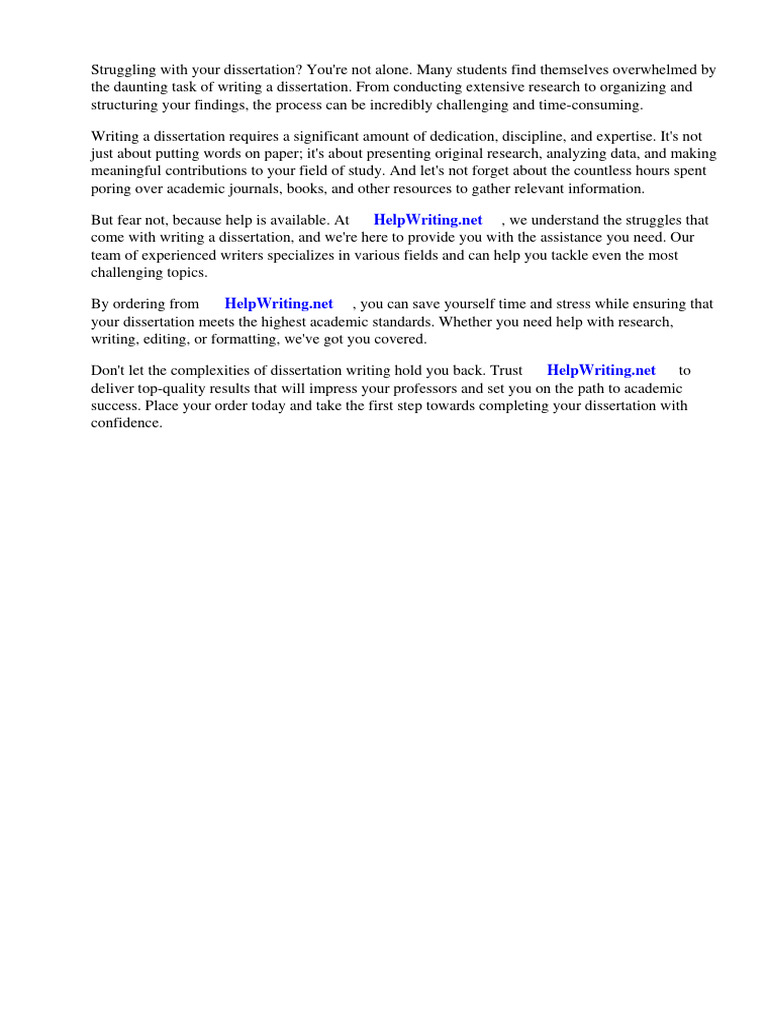 Struggling with your dissertation? You're not alone. Many students find themselves overwhelmed by the daunting task of writing a dissertation. From conducting extensive research to organizing and structuring your findings, the process can be incredibly challenging and time-consuming.

Writing a dissertation requires a significant amount of dedication, discipline, and expertise. It's not just about putting words on paper; it's about presenting original research, analyzing data, and making meaningful contributions to your field of study. And let's not forget about the countless hours spent poring over academic journals, books, and other resources to gather relevant information.

But fear not, because help is available. At HelpWriting.net , we understand the struggles that come with writing a dissertation, and we're here to provide you with the assistance you need. Our team of experienced writers specializes in various fields and can help you tackle even the most challenging topics.

By ordering from HelpWriting.net , you can save yourself time and stress while ensuring that your dissertation meets the highest academic standards. Whether you need help with research, writing, editing, or formatting, we've got you covered.

Don't let the complexities of dissertation writing hold you back. Trust HelpWriting.net to deliver top-quality results that will impress your professors and set you on the path to academic success. Place your order today and take the first step towards completing your dissertation with confidence.